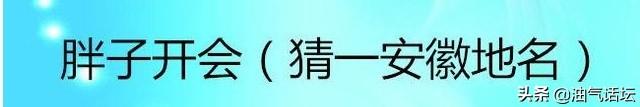 胖子开会（猜一安徽地名）

头条 @油气话坛